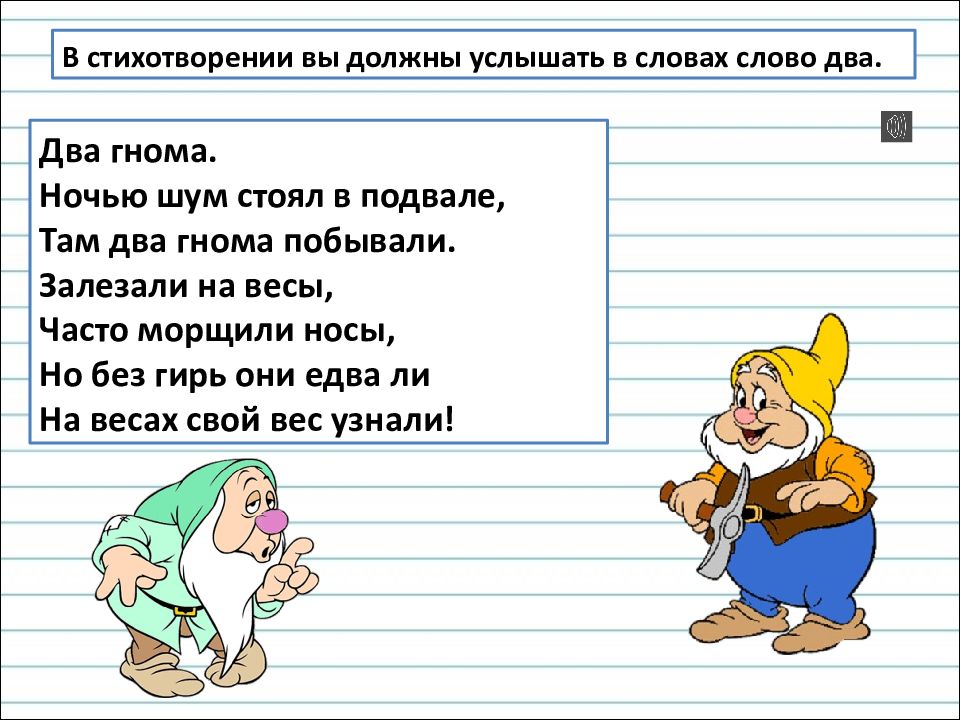 В стихотворении вы должны услышать в словах слово два.

Два гнома.
Ночью шум стоял в подвале,
Там два гнома побывали.
Залезали на весы,
Часто морщили носы,
Но без гирь они едва ли
На весах свой вес узнали!